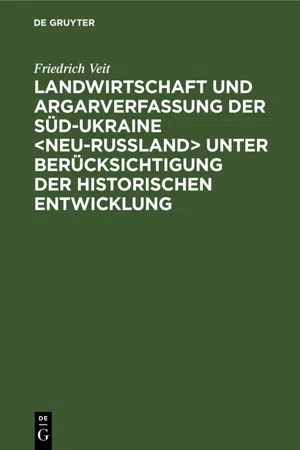 DE GRUYTER

Friedrich Veit

LANDWIRTSCHAFT UND ARGARVERFASSUNG DER SÜD-UKRAINE <NEU-RUSSLAND> UNTER BERÜCKSICHTIGUNG DER HISTORISCHEN ENTWICKLUNG

DE
G